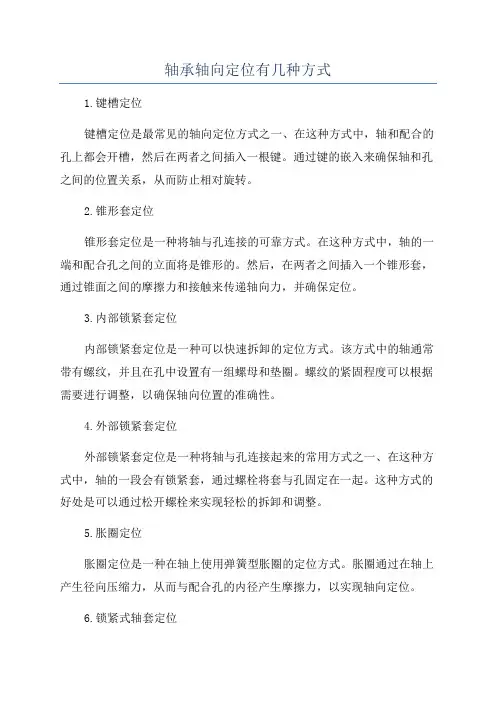 轴承轴向定位有几种方式

1.键槽定位

键槽定位是最常见的轴向定位方式之一、在这种方式中，轴和配合的孔上都会开槽，然后在两者之间插入一根键。通过键的嵌入来确保轴和孔之间的位置关系，从而防止相对旋转。

2.锥形套定位

锥形套定位是一种将轴与孔连接的可靠方式。在这种方式中，轴的一端和配合孔之间的立面将是锥形的。然后，在两者之间插入一个锥形套，通过锥面之间的摩擦力和接触来传递轴向力，并确保定位。

3.内部锁紧套定位

内部锁紧套定位是一种可以快速拆卸的定位方式。该方式中的轴通常带有螺纹，并且在孔中设置有一组螺母和垫圈。螺纹的紧固程度可以根据需要进行调整，以确保轴向位置的准确性。

4.外部锁紧套定位

外部锁紧套定位是一种将轴与孔连接起来的常用方式之一、在这种方式中，轴的一段会有锁紧套，通过螺栓将套与孔固定在一起。这种方式的好处是可以通过松开螺栓来实现轻松的拆卸和调整。

5.胀圈定位

胀圈定位是一种在轴上使用弹簧型胀圈的定位方式。胀圈通过在轴上产生径向压缩力，从而与配合孔的内径产生摩擦力，以实现轴向定位。

6.锁紧式轴套定位